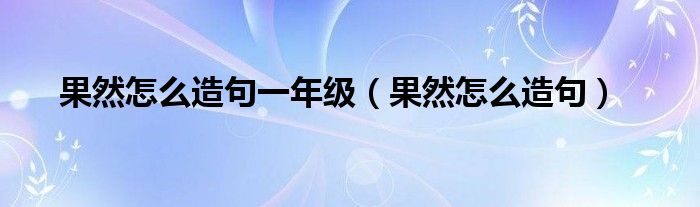 果然怎么造句一年级（果然怎么造句）